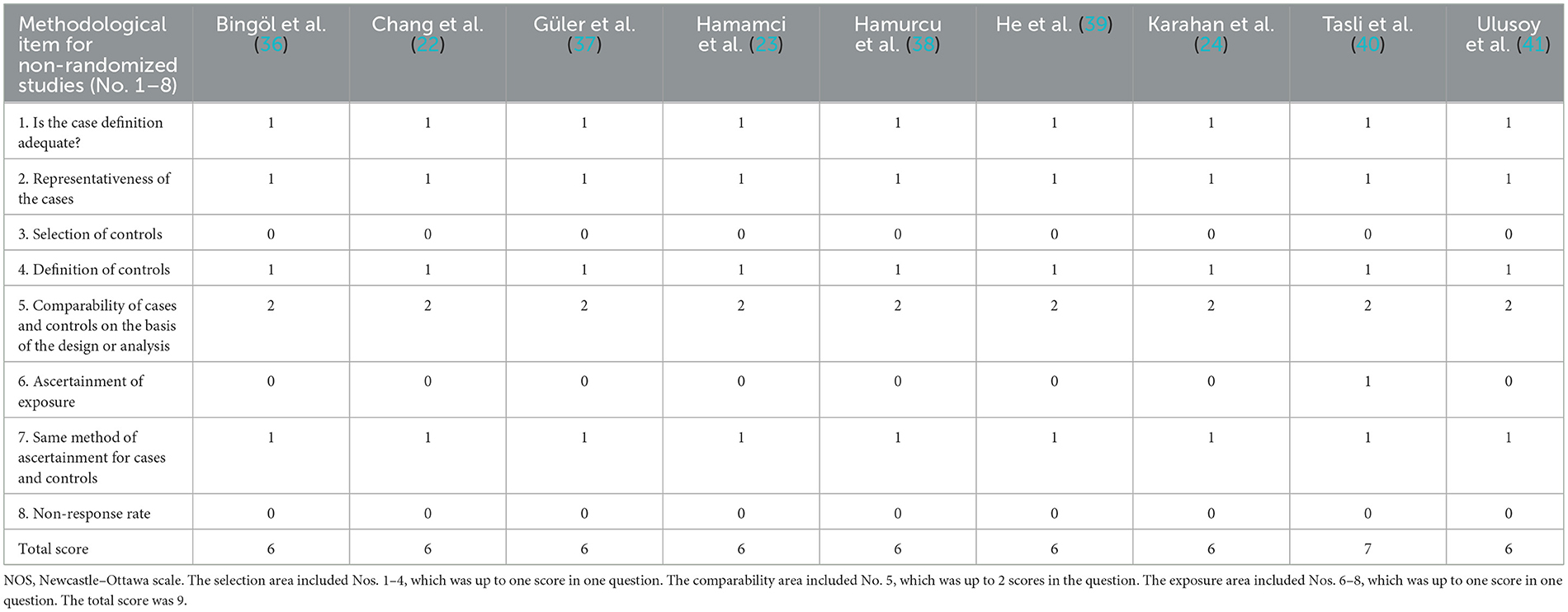 | Methodological item for non-randomized studies (No. 1–8) | Bingöl et al. (36) | Chang et al. (22) | Güler et al. (37) | Hamamci et al. (23) | Hamurcu et al. (38) | He et al. (39) | Karahan et al. (24) | Tasli et al. (40) | Ulusoy et al. (41) |
|---|---|---|---|---|---|---|---|---|---|
| 1. Is the case definition adequate? | 1 | 1 | 1 | 1 | 1 | 1 | 1 | 1 | 1 |
| 2. Representativeness of the cases | 1 | 1 | 1 | 1 | 1 | 1 | 1 | 1 | 1 |
| 3. Selection of controls | 0 | 0 | 0 | 0 | 0 | 0 | 0 | 0 | 0 |
| 4. Definition of controls | 1 | 1 | 1 | 1 | 1 | 1 | 1 | 1 | 1 |
| 5. Comparability of cases and controls on the basis of the design or analysis | 2 | 2 | 2 | 2 | 2 | 2 | 2 | 2 | 2 |
| 6. Ascertainment of exposure | 0 | 0 | 0 | 0 | 0 | 0 | 0 | 1 | 0 |
| 7. Same method of ascertainment for cases and controls | 1 | 1 | 1 | 1 | 1 | 1 | 1 | 1 | 1 |
| 8. Non-response rate | 0 | 0 | 0 | 0 | 0 | 0 | 0 | 0 | 0 |
| Total score | 6 | 6 | 6 | 6 | 6 | 6 | 6 | 7 | 6 |

NOS, Newcastle–Ottawa scale. The selection area included Nos. 1–4, which was up to one score in one question. The comparability area included No. 5, which was up to 2 scores in the question. The exposure area included Nos. 6–8, which was up to one score in one question. The total score was 9.